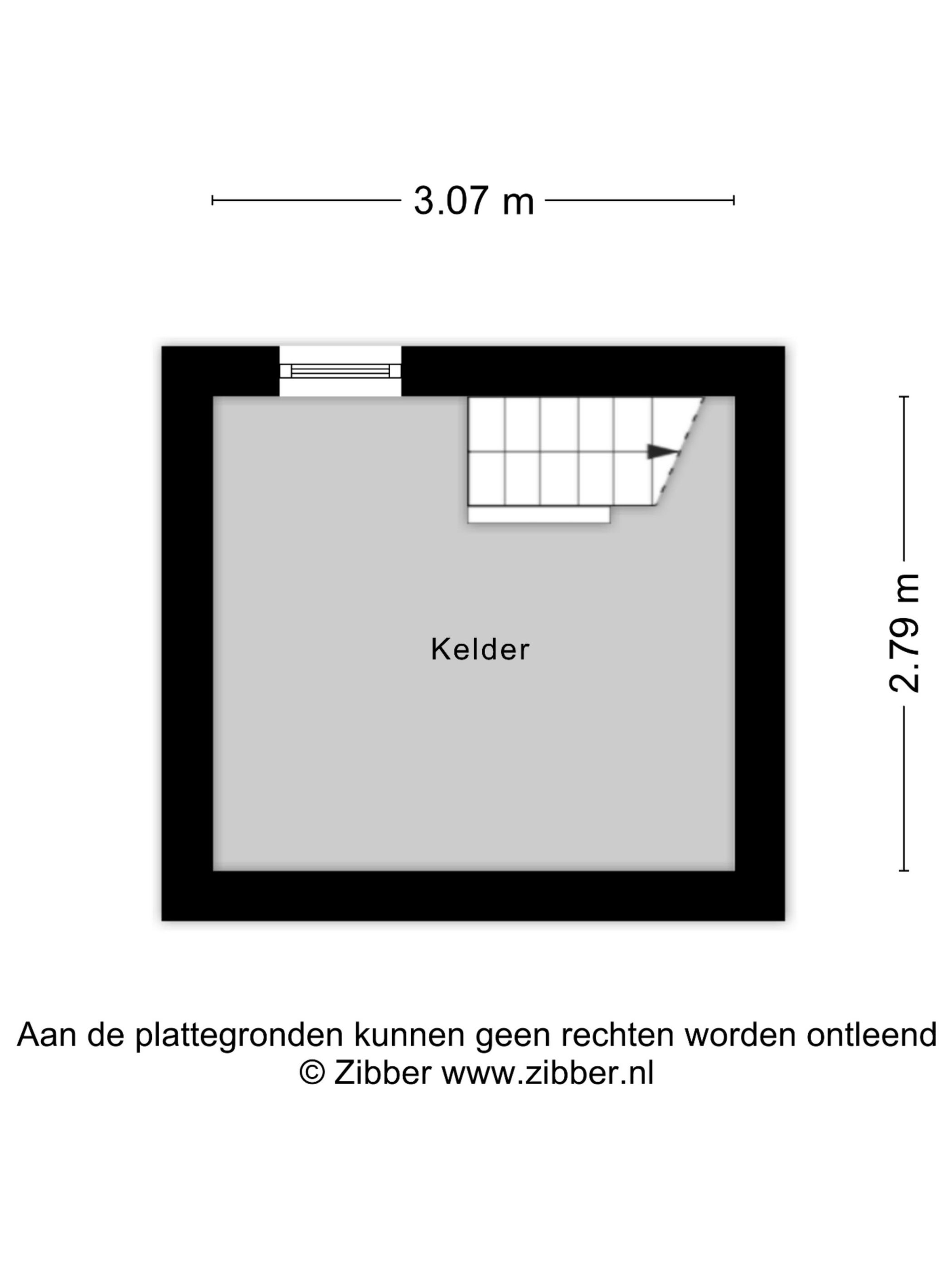 3.07 m

2.79 m

Kelder

Aan de plattegronden kunnen geen rechten worden ontleend
© Zibber www.zibber.nl